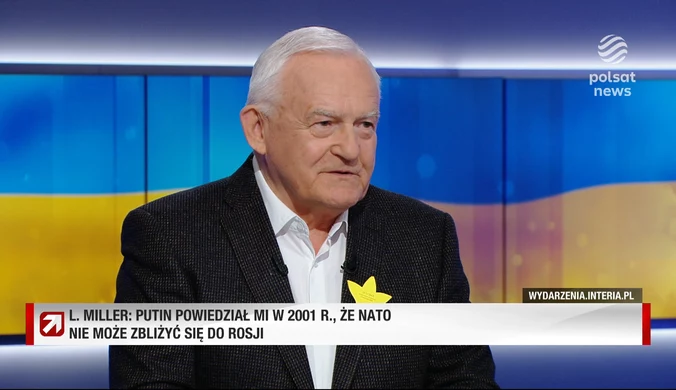 polsat news

WYDARZENIA.INTERIA.PL

L. MILLER: PUTIN POWIEDZIAŁ MI W 2001 R., ŻE NATO NIE MOŻE ZBLIŻYĆ SIĘ DO ROSJI